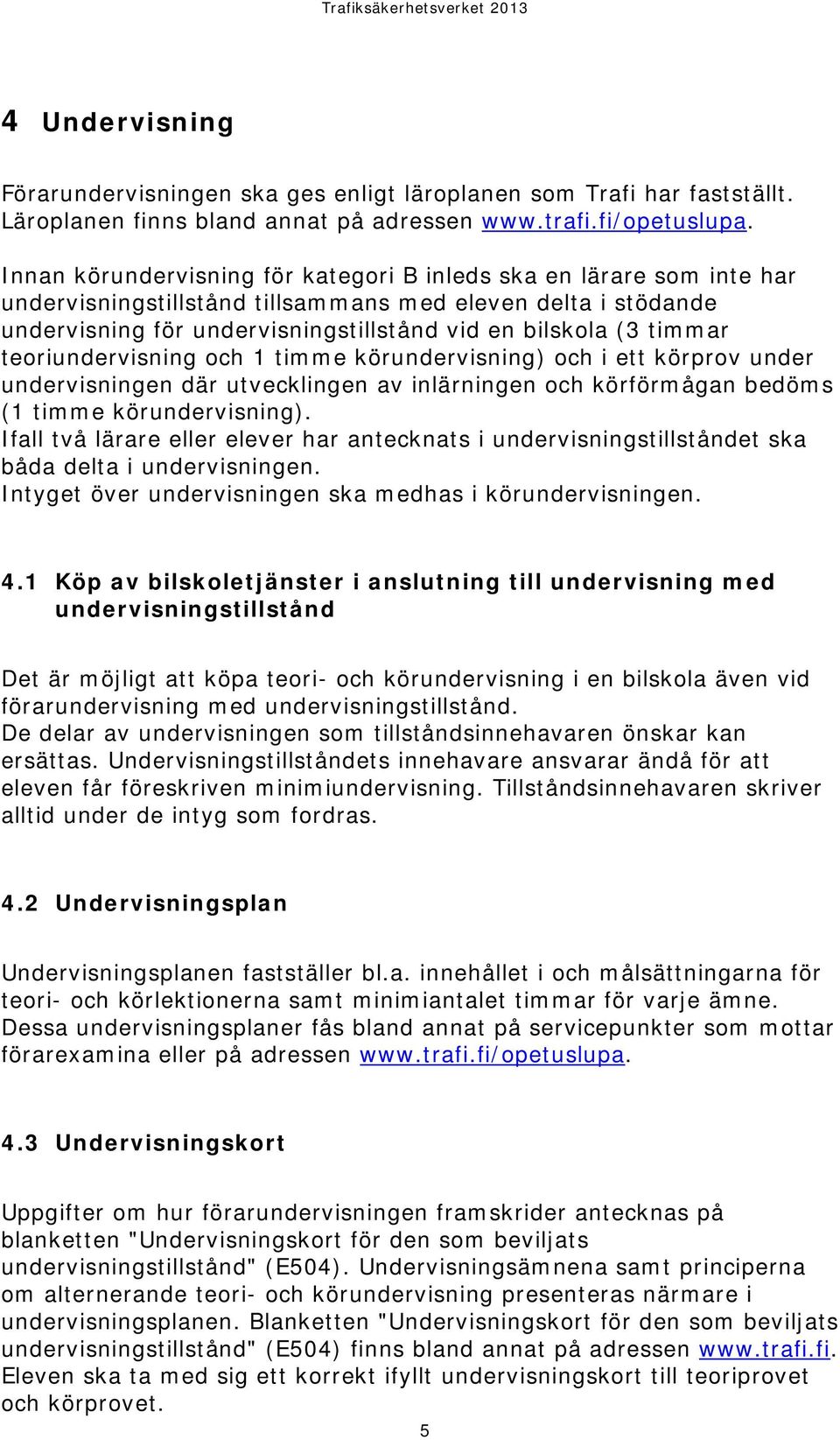 Trafiksäkerhetsverket 2013

4 Undervisning

Förarundervisningen ska ges enligt läroplanen som Trafi har fastställt. Läroplanen finns bland annat på adressen www.trafi.fi/opetuslupa.

Innan körundervisning för kategori B inleds ska en lärare som inte har undervisningstillstånd tillsammans med eleven delta i stödande undervisning för undervisningstillstånd vid en bilskola (3 timmar teoriundervisning och 1 timme körundervisning) och i ett körprov under undervisningen där utvecklingen av inlärningen och körförmågan bedöms (1 timme körundervisning).
Ifall två lärare eller elever har antecknats i undervisningstillståndet ska båda delta i undervisningen.
Intyget över undervisningen ska medhas i körundervisningen.

4.1 Köp av bilskoletjänster i anslutning till undervisning med undervisningstillstånd

Det är möjligt att köpa teori- och körundervisning i en bilskola även vid förarundervisning med undervisningstillstånd.
De delar av undervisningen som tillståndsinnehavaren önskar kan ersättas. Undervisningstillståndets innehavare ansvarar ändå för att eleven får föreskriven minimiundervisning. Tillståndsinnehavaren skriver alltid under de intyg som fordras.

4.2 Undervisningsplan

Undervisningsplanen fastställer bl.a. innehållet i och målsättningarna för teori- och körlektionerna samt minimiantalet timmar för varje ämne. Dessa undervisningsplaner fås bland annat på servicepunkter som mottar förarexamina eller på adressen www.trafi.fi/opetuslupa.

4.3 Undervisningskort

Uppgifter om hur förarundervisningen framskrider antecknas på blanketten "Undervisningskort för den som beviljats undervisningstillstånd" (E504). Undervisningsämnena samt principerna om alternerande teori- och körundervisning presenteras närmare i undervisningsplanen. Blanketten "Undervisningskort för den som beviljats undervisningstillstånd" (E504) finns bland annat på adressen www.trafi.fi. Eleven ska ta med sig ett korrekt ifyllt undervisningskort till teoriprovet och körprovet.

5